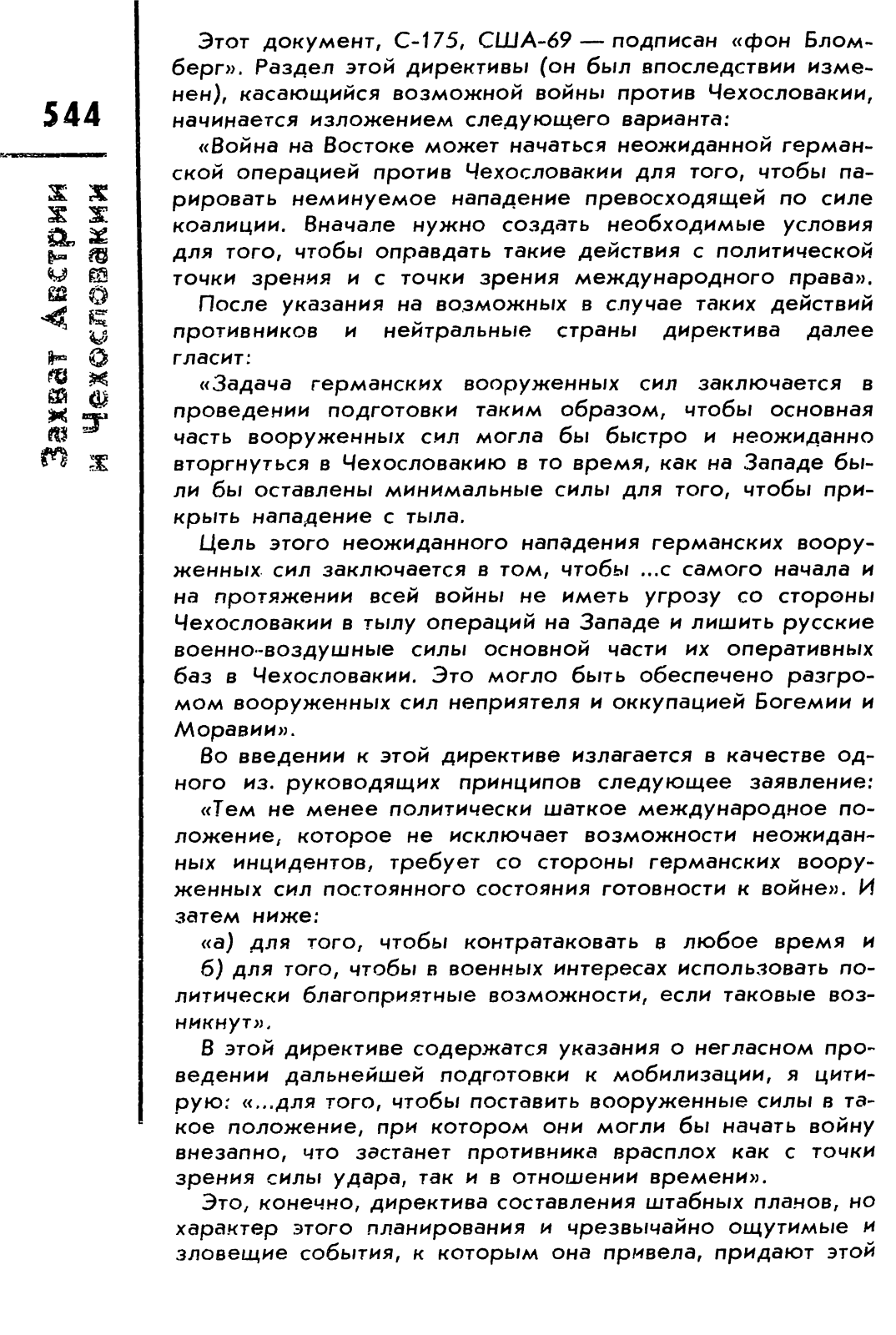 544

Захват Австрии и Чехословакии

Этот документ, С-175, США-69 — подписан «фон Бломберг». Раздел этой директивы (он был впоследствии изменен), касающийся возможной войны против Чехословакии, начинается изложением следующего варианта:

«Война на Востоке может начаться неожиданной германской операцией против Чехословакии для того, чтобы парировать неминуемое нападение превосходящей по силе коалиции. Вначале нужно создать необходимые условия для того, чтобы оправдать такие действия с политической точки зрения и с точки зрения международного права».

После указания на возможных в случае таких действий противников и нейтральные страны директива далее гласит:

«Задача германских вооруженных сил заключается в проведении подготовки таким образом, чтобы основная часть вооруженных сил могла бы быстро и неожиданно вторгнуться в Чехословакию в то время, как на Западе были бы оставлены минимальные силы для того, чтобы прикрыть нападение с тыла.

Цель этого неожиданного нападения германских вооруженных сил заключается в том, чтобы ...с самого начала и на протяжении всей войны не иметь угрозу со стороны Чехословакии в тылу операций на Западе и лишить русские военно-воздушные силы основной части их оперативных баз в Чехословакии. Это могло быть обеспечено разгромом вооруженных сил неприятеля и оккупацией Богемии и Моравии».

Во введении к этой директиве излагается в качестве одного из. руководящих принципов следующее заявление:

«Тем не менее политически шаткое международное положение, которое не исключает возможности неожиданных инцидентов, требует со стороны германских вооруженных сил постоянного состояния готовности к войне». И затем ниже:

«а) для того, чтобы контратаковать в любое время и б) для того, чтобы в военных интересах использовать политически благоприятные возможности, если таковые возникнут».

В этой директиве содержатся указания о негласном проведении дальнейшей подготовки к мобилизации, я цитирую: «...для того, чтобы поставить вооруженные силы в такое положение, при котором они могли бы начать войну внезапно, что застанет противника врасплох как с точки зрения силы удара, так и в отношении времени».

Это, конечно, директива составления штабных планов, но характер этого планирования и чрезвычайно ощутимые и зловещие события, к которым она привела, придают этой